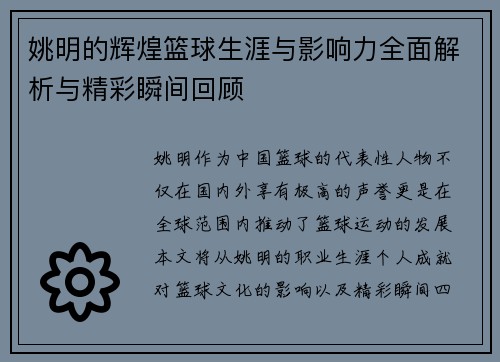 姚明的辉煌篮球生涯与影响力全面解析与精彩瞬间回顾

姚明作为中国篮球的代表性人物不仅在国内外享有极高的声誉更是在全球范围内推动了篮球运动的发展本文将从姚明的职业生涯个人成就对篮球文化的影响以及精彩瞬间四